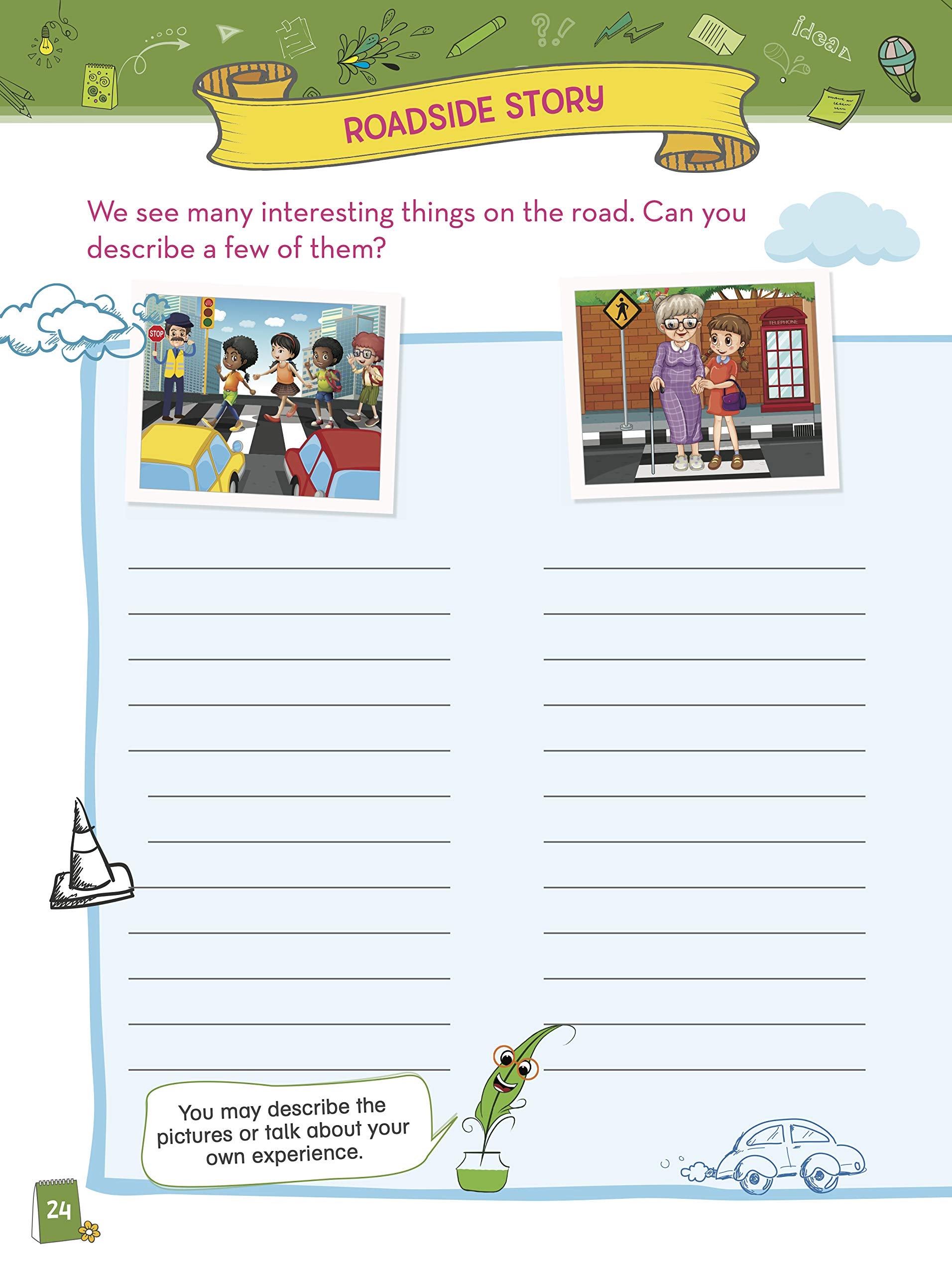 idea

ROADSIDE STORY

We see many interesting things on the road. Can you describe a few of them?

STOP

TELEPHONE

You may describe the pictures or talk about your own experience.

24